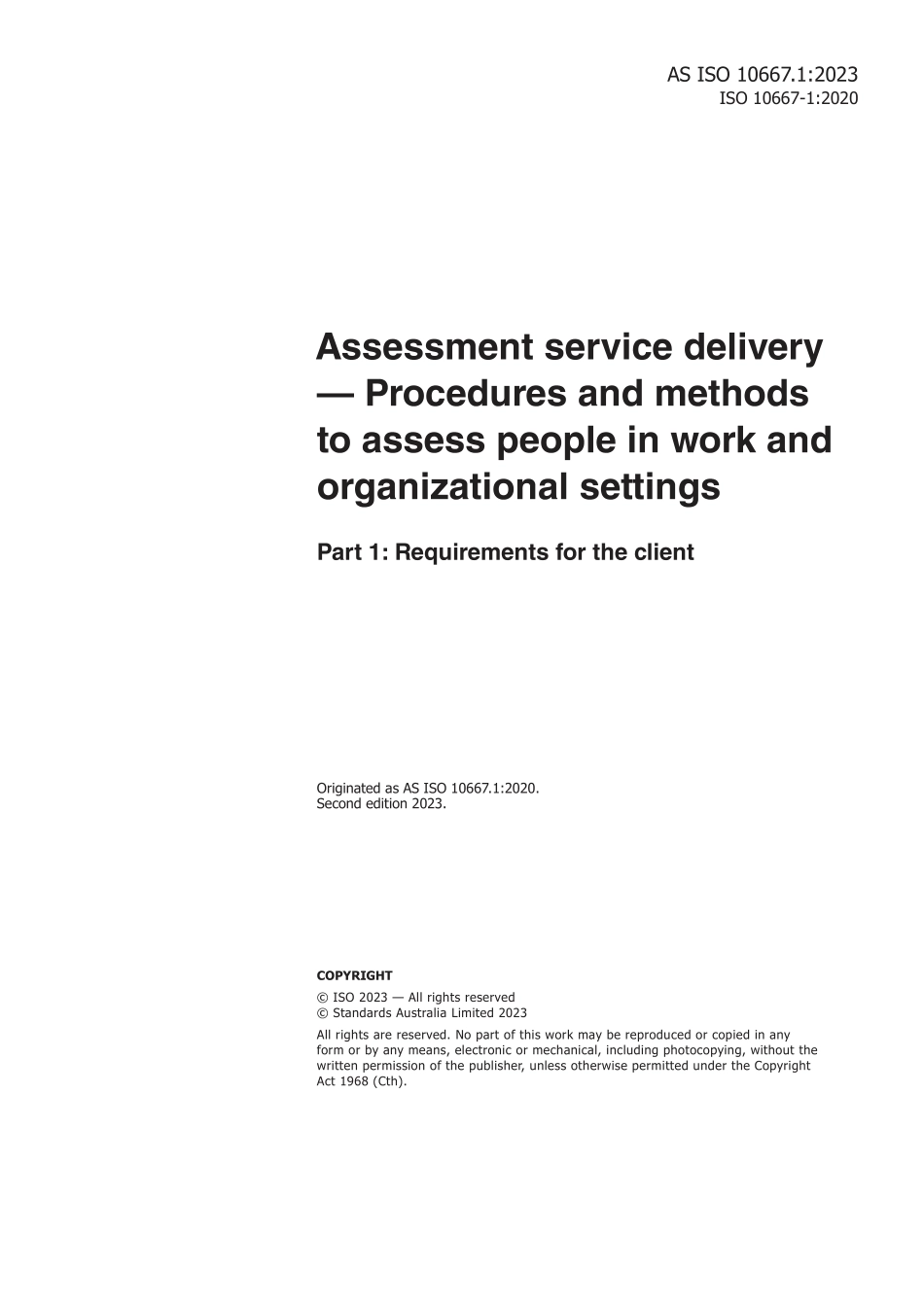 AS ISO 10667.1:2023
ISO 10667-1:2020

Assessment service delivery — Procedures and methods to assess people in work and organizational settings

Part 1: Requirements for the client

Originated as AS ISO 10667.1:2020.
Second edition 2023.

COPYRIGHT

© ISO 2023 — All rights reserved
© Standards Australia Limited 2023

All rights are reserved. No part of this work may be reproduced or copied in any form or by any means, electronic or mechanical, including photocopying, without the written permission of the publisher, unless otherwise permitted under the Copyright Act 1968 (Cth).